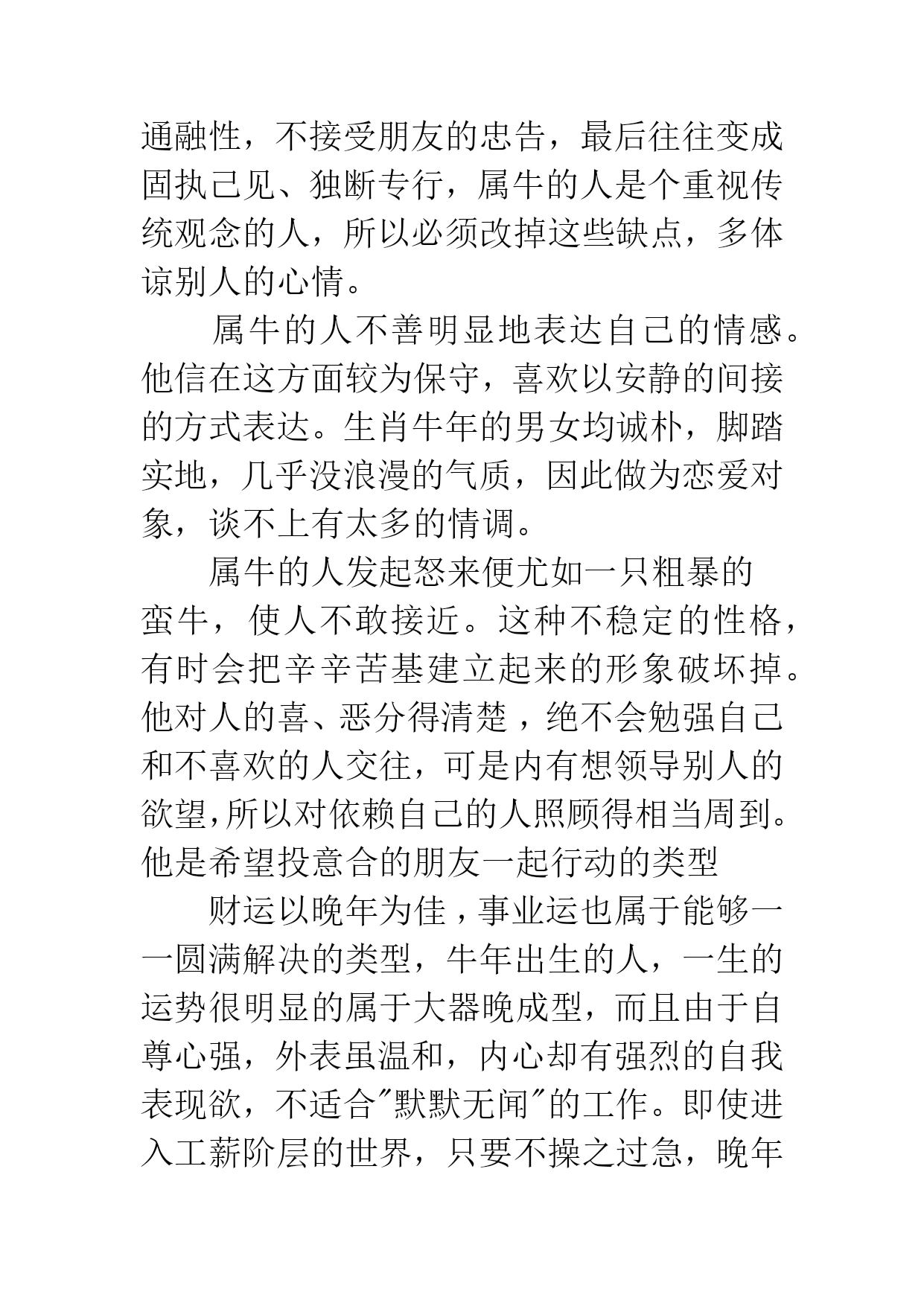 通融性，不接受朋友的忠告，最后往往变成固执己见、独断专行，属牛的人是个重视传统观念的人，所以必须改掉这些缺点，多体谅别人的心情。

属牛的人不善明显地表达自己的情感。他信在这方面较为保守，喜欢以安静的间接的方式表达。生肖牛年的男女均诚朴，脚踏实地，几乎没浪漫的气质，因此做为恋爱对象，谈不上有太多的情调。

属牛的人发起怒来便尤如一只粗暴的蛮牛，使人不敢接近。这种不稳定的性格，有时会把辛辛苦基建立起来的形象破坏掉。他对人的喜、恶分得清楚，绝不会勉强自己和不喜欢的人交往，可是内有想领导别人的欲望,所以对依赖自己的人照顾得相当周到。他是希望投意合的朋友一起行动的类型

财运以晚年为佳，事业运也属于能够一一圆满解决的类型，牛年出生的人，一生的运势很明显的属于大器晚成型，而且由于自尊心强，外表虽温和，内心却有强烈的自我表现欲，不适合"默默无闻"的工作。即使进入工薪阶层的世界，只要不操之过急，晚年